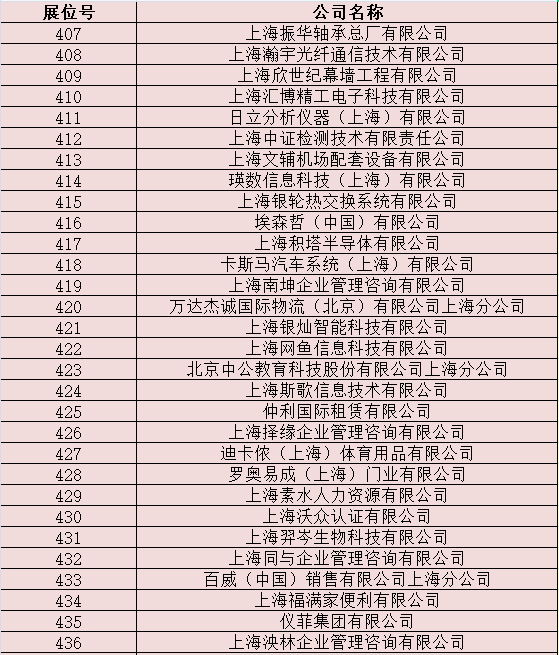 | 展位号 | 公司名称 |
|---|---|
| 407 | 上海振华轴承总厂有限公司 |
| 408 | 上海瀚宇光纤通信技术有限公司 |
| 409 | 上海欣世纪幕墙工程有限公司 |
| 410 | 上海汇博精工电子科技有限公司 |
| 411 | 日立分析仪器（上海）有限公司 |
| 412 | 上海中证检测技术有限责任公司 |
| 413 | 上海文辅机场配套设备有限公司 |
| 414 | 瑛数信息科技（上海）有限公司 |
| 415 | 上海银轮热交换系统有限公司 |
| 416 | 埃森哲（中国）有限公司 |
| 417 | 上海积塔半导体有限公司 |
| 418 | 卡斯马汽车系统（上海）有限公司 |
| 419 | 上海南坤企业管理咨询有限公司 |
| 420 | 万达杰诚国际物流（北京）有限公司上海分公司 |
| 421 | 上海银灿智能科技有限公司 |
| 422 | 上海网鱼信息科技有限公司 |
| 423 | 北京中公教育科技股份有限公司上海分公司 |
| 424 | 上海斯歌信息技术有限公司 |
| 425 | 仲利国际租赁有限公司 |
| 426 | 上海择缘企业管理咨询有限公司 |
| 427 | 迪卡侬（上海）体育用品有限公司 |
| 428 | 罗奥易成（上海）门业有限公司 |
| 429 | 上海素水人力资源有限公司 |
| 430 | 上海沃众认证有限公司 |
| 431 | 上海羿岑生物科技有限公司 |
| 432 | 上海同与企业管理咨询有限公司 |
| 433 | 百威（中国）销售有限公司上海分公司 |
| 434 | 上海福满家便利有限公司 |
| 435 | 仪菲集团有限公司 |
| 436 | 上海泱林企业管理咨询有限公司 |